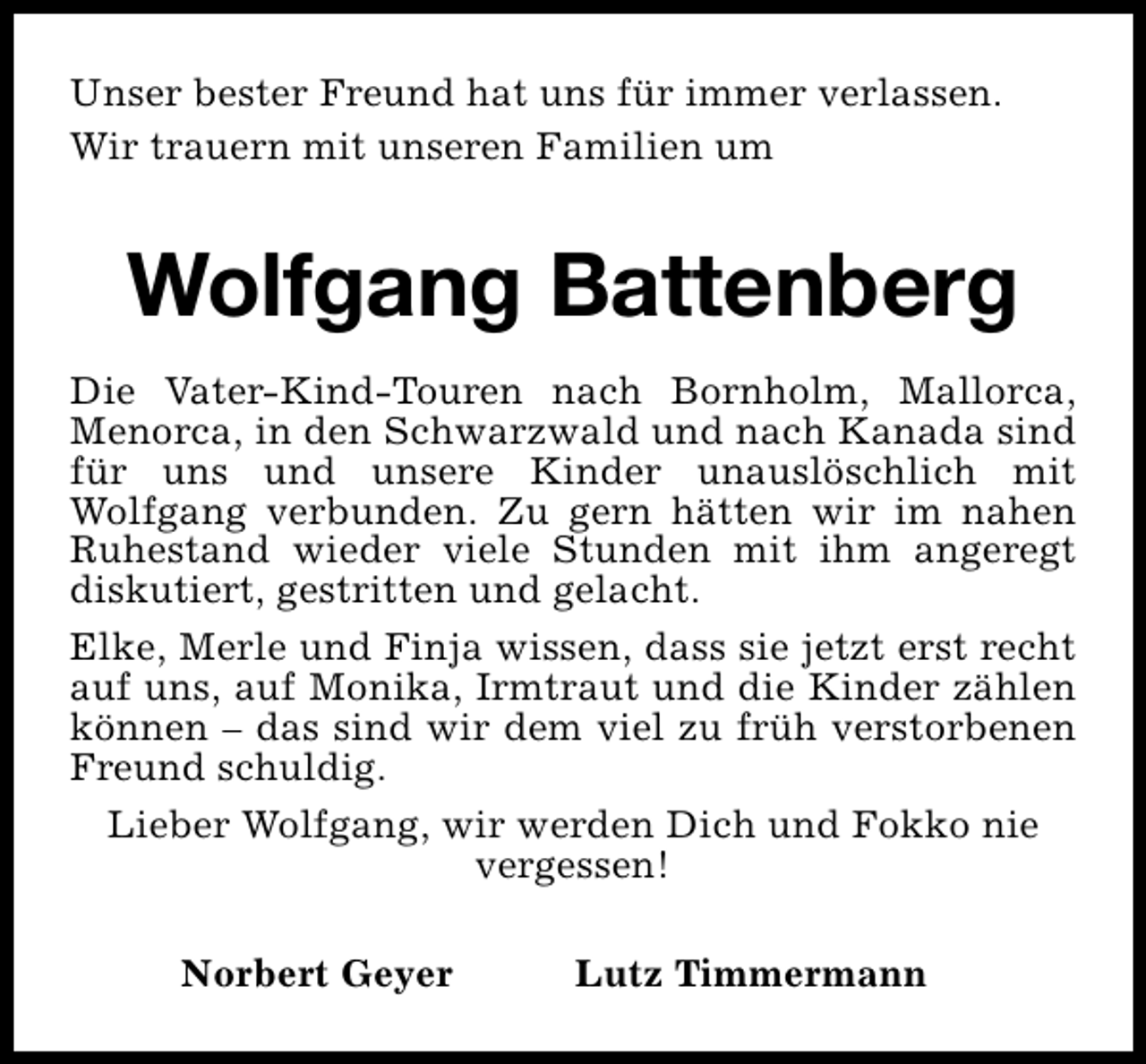 Unser bester Freund hat uns für immer verlassen.
Wir trauern mit unseren Familien um

Wolfgang Battenberg

Die Vater-Kind-Touren nach Bornholm, Mallorca, Menorca, in den Schwarzwald und nach Kanada sind für uns und unsere Kinder unauslöschlich mit Wolfgang verbunden. Zu gern hätten wir im nahen Ruhestand wieder viele Stunden mit ihm angeregt diskutiert, gestritten und gelacht.

Elke, Merle und Finja wissen, dass sie jetzt erst recht auf uns, auf Monika, Irmtraut und die Kinder zählen können – das sind wir dem viel zu früh verstorbenen Freund schuldig.

Lieber Wolfgang, wir werden Dich und Fokko nie vergessen!

Norbert Geyer Lutz Timmermann